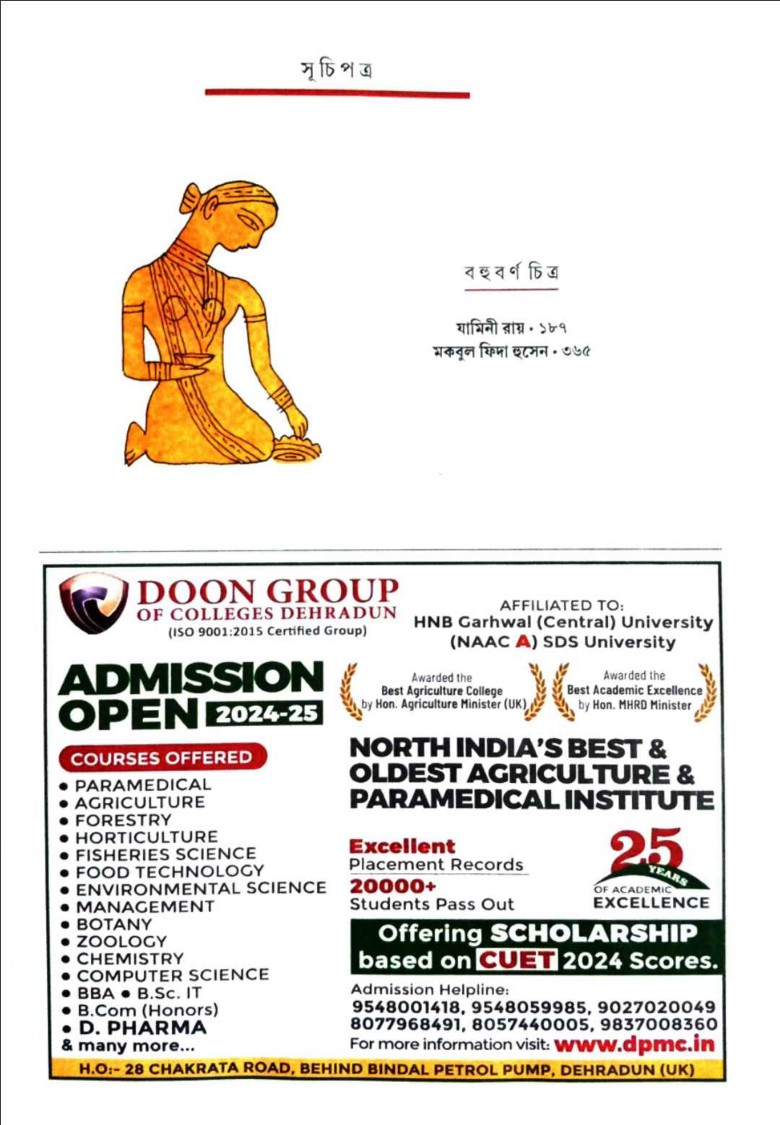 সূচিপত্র

বহুবর্ণ চিত্র

যামিনী রায় • ১৮৭
মকবুল ফিদা হুসেন • ৩৬৫

DOON GROUP
OF COLLEGES DEHRADUN
(ISO 9001:2015 Certified Group)

AFFILIATED TO:
HNB Garhwal (Central) University
(NAAC A) SDS University

ADMISSION OPEN 2024-25

Awarded the Best Agriculture College by Hon. Agriculture Minister (UK)

Awarded the Best Academic Excellence by Hon. MHRD Minister

COURSES OFFERED
• PARAMEDICAL
• AGRICULTURE
• FORESTRY
• HORTICULTURE
• FISHERIES SCIENCE
• FOOD TECHNOLOGY
• ENVIRONMENTAL SCIENCE
• MANAGEMENT
• BOTANY
• ZOOLOGY
• CHEMISTRY
• COMPUTER SCIENCE
• BBA • B.Sc. IT
• B.Com (Honors)
• D. PHARMA
& many more...

NORTH INDIA'S BEST & OLDEST AGRICULTURE & PARAMEDICAL INSTITUTE

Excellent Placement Records
20000+ Students Pass Out

25 YEARS OF ACADEMIC EXCELLENCE

Offering SCHOLARSHIP based on CUET 2024 Scores.

Admission Helpline:
9548001418, 9548059985, 9027020049
8077968491, 8057440005, 9837008360
For more information visit: www.dpmc.in

H.O:- 28 CHAKRATA ROAD, BEHIND BINDAL PETROL PUMP, DEHRADUN (UK)